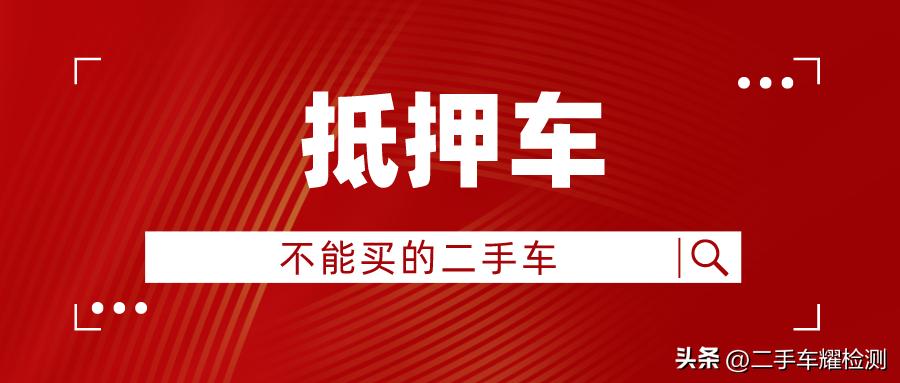 抵押车

不能买的二手车

头条 @二手车耀检测